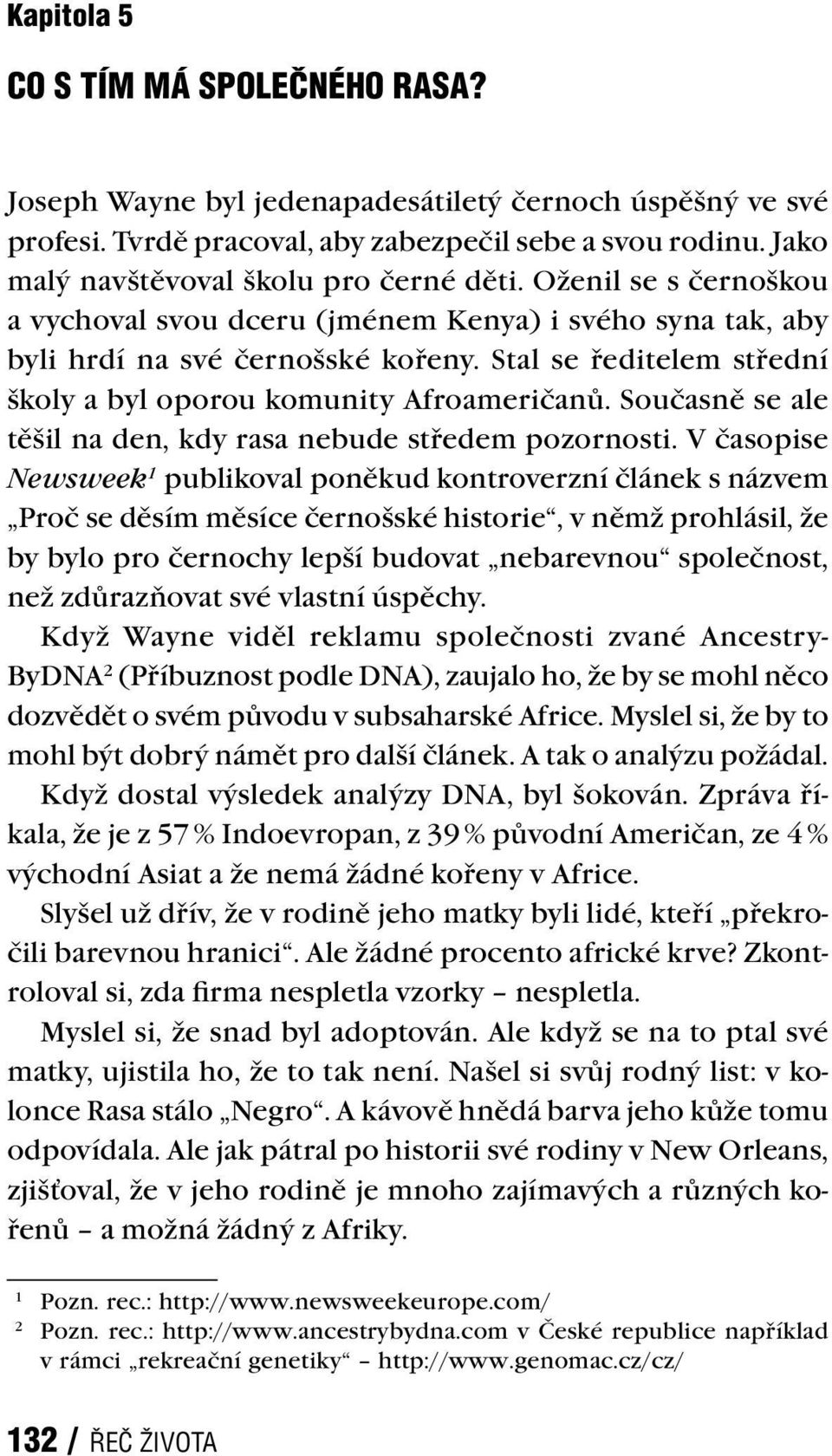 Kapitola 5

CO S TÍM MÁ SPOLEČNÉHO RASA?

Joseph Wayne byl jedenapadesátiletý černoch úspěšný ve své profesi. Tvrdě pracoval, aby zabezpečil sebe a svou rodinu. Jako malý navštěvoval školu pro černé děti. Oženil se s černoškou a vychoval svou dceru (jménem Kenya) i svého syna tak, aby byli hrdí na své černošské kořeny. Stal se ředitelem střední školy a byl oporou komunity Afroameričanů. Současně se ale těšil na den, kdy rasa nebude středem pozornosti. V časopise Newsweek$^1$ publikoval poněkud kontroverzní článek s názvem „Proč se děsím měsíce černošské historie“, v němž prohlásil, že by bylo pro černochy lepší budovat „nebarevnou“ společnost, než zdůrazňovat své vlastní úspěchy.

Když Wayne viděl reklamu společnosti zvané AncestryByDNA$^2$ (Příbuznost podle DNA), zaujalo ho, že by se mohl něco dozvědět o svém původu v subsaharské Africe. Myslel si, že by to mohl být dobrý námět pro další článek. A tak o analýzu požádal.

Když dostal výsledek analýzy DNA, byl šokován. Zpráva říkala, že je z 57 % Indoevropan, z 39 % původní Američan, ze 4 % východní Asiat a že nemá žádné kořeny v Africe.

Slyšel už dřív, že v rodině jeho matky byli lidé, kteří „překročili barevnou hranici“. Ale žádné procento africké krve? Zkontroloval si, zda firma nespletla vzorky – nespletla.

Myslel si, že snad byl adoptován. Ale když se na to ptal své matky, ujistila ho, že to tak není. Našel si svůj rodný list: v kolonce Rasa stálo „Negro“. A kávově hnědá barva jeho kůže tomu odpovídala. Ale jak pátral po historii své rodiny v New Orleans, zjišťoval, že v jeho rodině je mnoho zajímavých a různých kořenů – a možná žádný z Afriky.

$^1$ Pozn. rec.: http://www.newsweekeurope.com/
$^2$ Pozn. rec.: http://www.ancestrybydna.com v České republice například v rámci „rekreační genetiky“ – http://www.genomac.cz/cz/

132 / ŘEČ ŽIVOTA